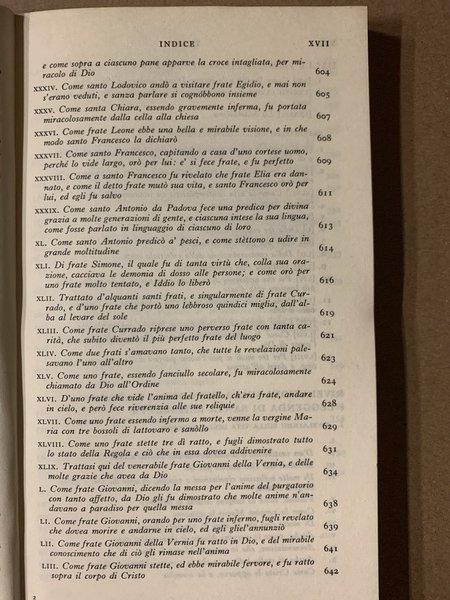 INDICE XVII

e come sopra a ciascuno pane apparve la croce intagliata, per miracolo di Dio 604

XXXIV. Come santo Lodovico andò a visitare frate Egidio, e mai non s'erano veduti, e sanza parlare si cognóbbono insieme 605

XXXV. Come santa Chiara, essendo gravemente inferma, fu portata miracolosamente dalla cella alla chiesa 607

XXXVI. Come frate Leone ebbe una bella e mirabile visione, e in che modo santo Francesco la dichiarò 608

XXXVII. Come santo Francesco, capitando a casa d'uno cortese uomo, perché lo vide largo, orò per lui: e' si fece frate, e fu perfetto 609

XXXVIII. Come a santo Francesco fu rivelato che frate Elia era dannato, e come il detto frate mutò sua vita, e santo Francesco orò per lui, ed egli fu salvo 611

XXXIX. Come santo Antonio da Padova fece una predica per divina grazia a molte generazioni di gente, e ciascuna intese la sua lingua, come fosse parlato in linguaggio di ciascuno di loro 613

XL. Come santo Antonio predicò a' pesci, e come stèttono a udire in grande moltitudine 614

XLI. Di frate Simone, il quale fu di tanta virtù che, colla sua orazione, cacciava le demonia di dosso alle persone; e come orò per uno frate molto tentato, e Iddio lo liberò 616

XLII. Trattato d'alquanti santi frati, e singularmente di frate Currado, e d'uno frate che portò uno lebbroso quindici miglia, dall'alba al levare del sole 619

XLIII. Come frate Currado riprese uno perverso frate con tanta carità, che subito diventò il più perfetto frate del luogo 621

XLIV. Come due frati s'amavano tanto, che tutte le revelazioni palesavano l'uno all'altro 623

XLV. Come uno frate, essendo fanciullo secolare, fu miracolosamente chiamato da Dio all'Ordine 624

XLVI. D'uno frate che vide l'anima del fratello, ch'era frate, andare in cielo, e però fece riverenzia alle sue reliquie 628

XLVII. Come uno frate essendo infermo a morte, venne la vergine Maria con tre bossoli di lattovaro e sanòllo 629

XLVIII. Come uno frate stette tre dì ratto, e fugli dimostrato tutto lo stato della Regola e ciò che in essa dovea addivenire 631

XLIX. Trattasi qui del venerabile frate Giovanni della Vernia, e delle molte grazie che avea da Dio 634

L. Come frate Giovanni, dicendo la messa per l'anime del purgatorio con tanto affetto, da Dio gli fu dimostrato che molte anime n'andavano a paradiso per quella messa 638

LI. Come frate Giovanni, orando per uno frate infermo, fugli revelato che dovea morire e andarne in cielo, ed egli gliel'annunziò 639

LII. Come frate Giovanni della Vernia fu ratto in Dio, e del mirabile conoscimento che di ciò gli rimase nell'anima 641

LIII. Come frate Giovanni stette, ed ebbe mirabile fervore, e fu ratto sopra il corpo di Cristo 642

2